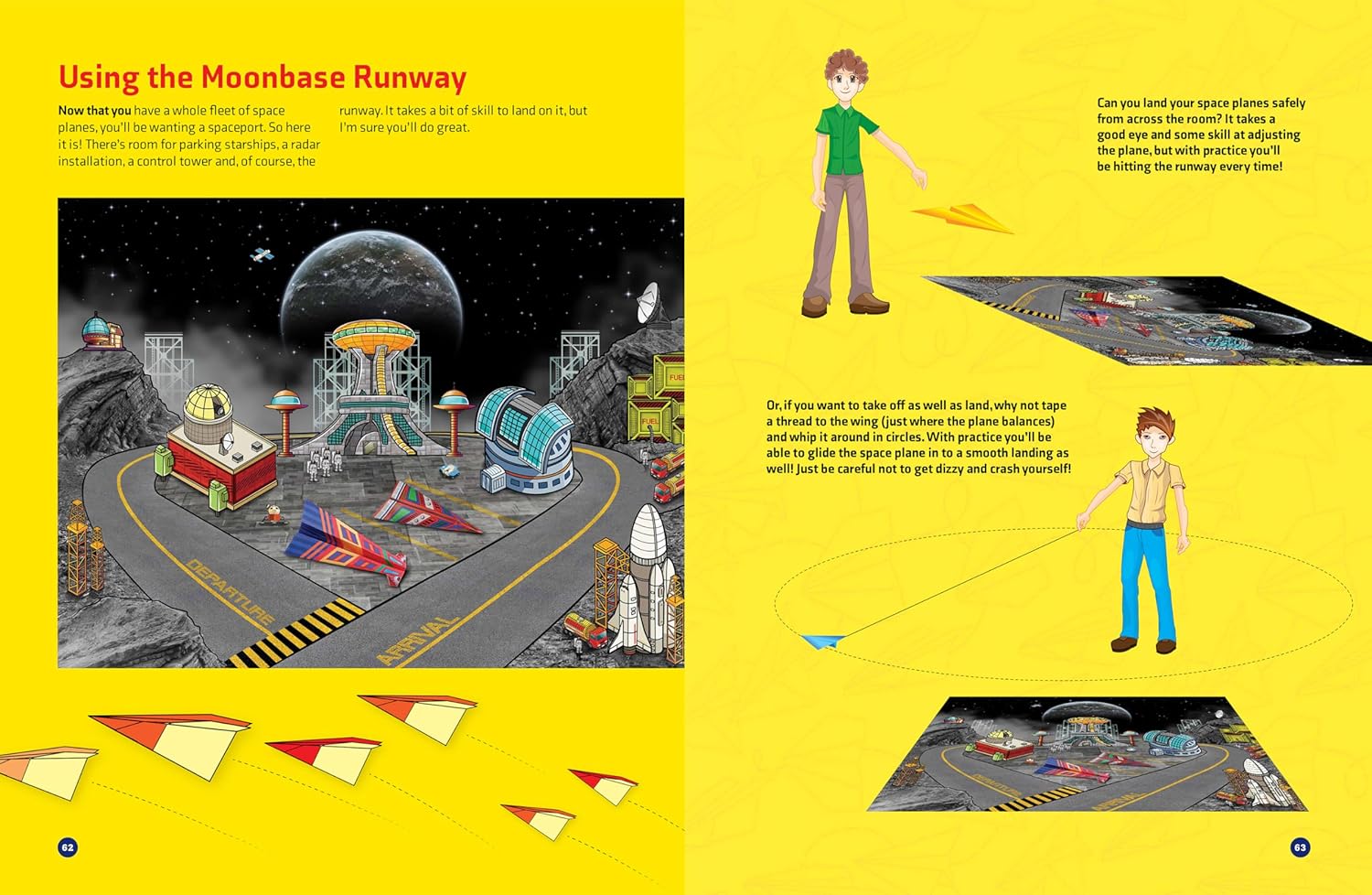 Using the Moonbase Runway

Now that you have a whole fleet of space planes, you'll be wanting a spaceport. So here it is! There's room for parking starships, a radar installation, a control tower and, of course, the runway. It takes a bit of skill to land on it, but I'm sure you'll do great.

FUEL

FUEL

DEPARTURE

ARRIVAL

62

Can you land your space planes safely from across the room? It takes a good eye and some skill at adjusting the plane, but with practice you'll be hitting the runway every time!

Or, if you want to take off as well as land, why not tape a thread to the wing (just where the plane balances) and whip it around in circles. With practice you'll be able to glide the space plane in to a smooth landing as well! Just be careful not to get dizzy and crash yourself!

63